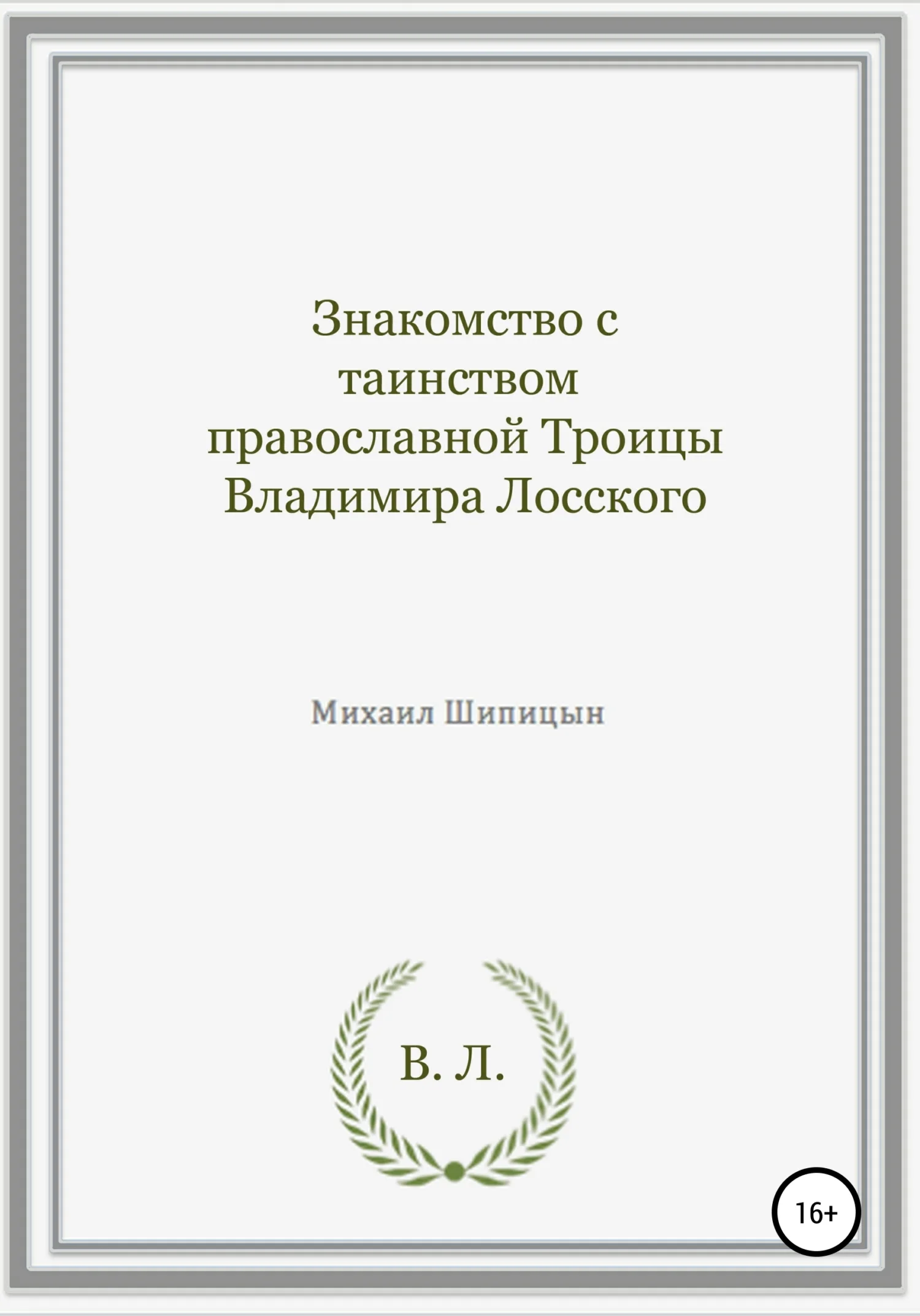 Знакомство с таинством православной Троицы Владимира Лосского

Михаил Шипицын

В. Л.

16+